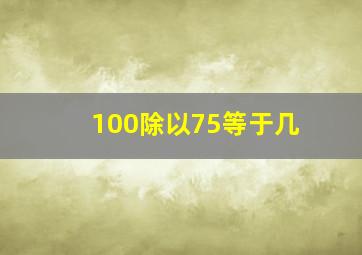 100除以75等于几